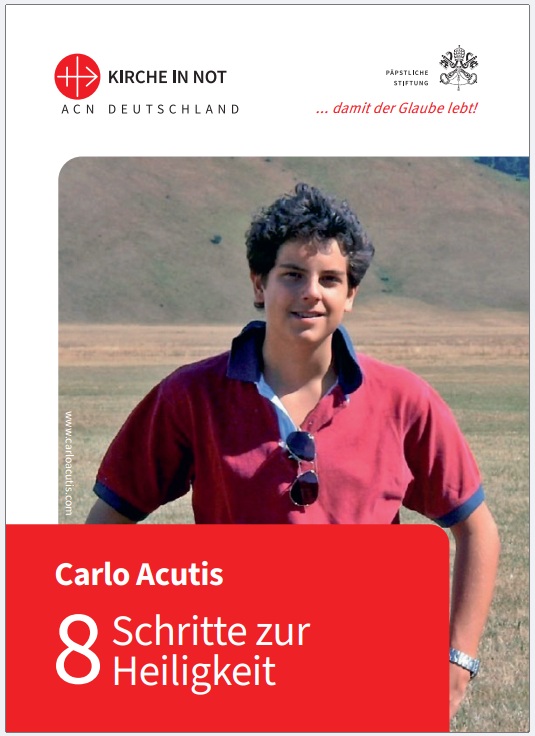 KIRCHE IN NOT
ACN DEUTSCHLAND

PÄPSTLICHE
STIFTUNG

... damit der Glaube lebt!

www.carloacutis.com

Carlo Acutis

8 Schritte zur Heiligkeit